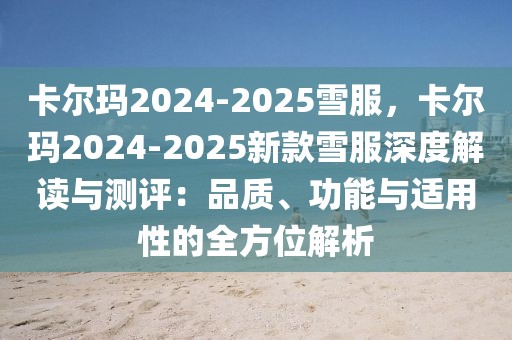 卡尔玛2024-2025雪服，卡尔玛2024-2025新款雪服深度解读与测评：品质、功能与适用性的全方位解析